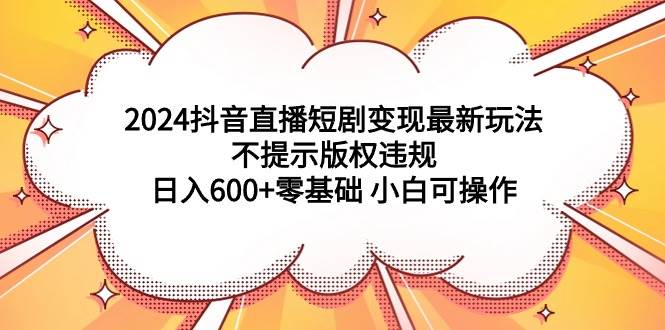 2024抖音直播短剧变现最新玩法
不提示版权违规
日入600+零基础 小白可操作